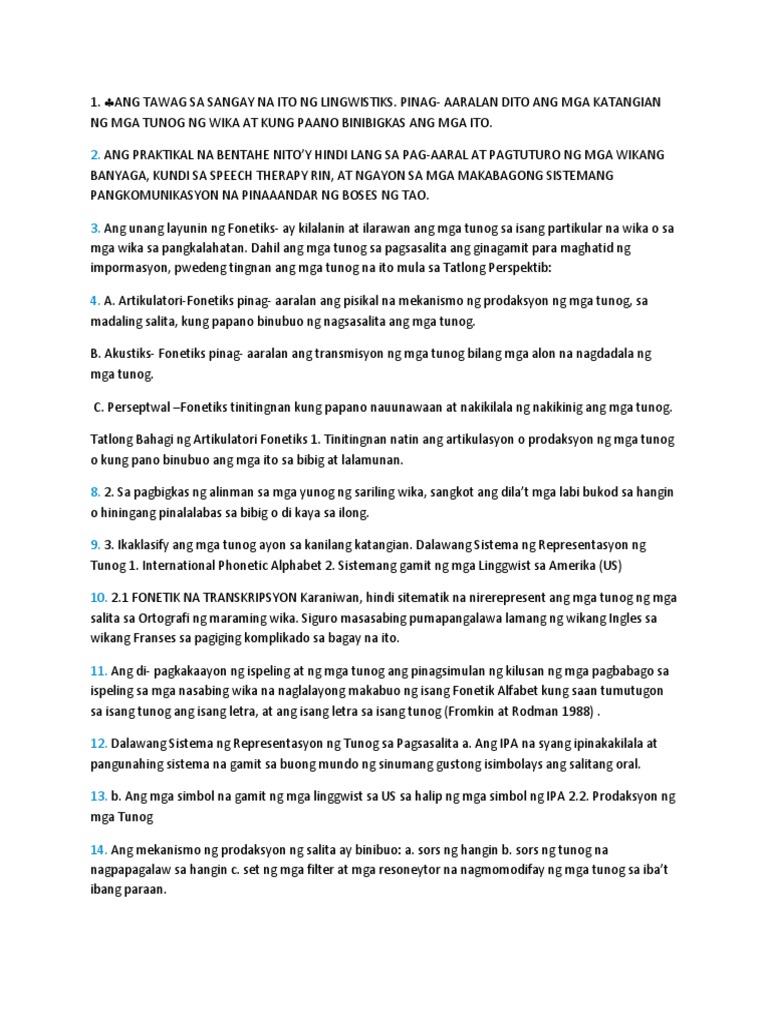 1. ♣ANG TAWAG SA SANGAY NA ITO NG LINGWISTIKS. PINAG- AARALAN DITO ANG MGA KATANGIAN NG MGA TUNOG NG WIKA AT KUNG PAANO BINIBIGKAS ANG MGA ITO.

2. ANG PRAKTIKAL NA BENTAHE NITO'Y HINDI LANG SA PAG-AARAL AT PAGTUTURO NG MGA WIKANG BANYAGA, KUNDI SA SPEECH THERAPY RIN, AT NGAYON SA MGA MAKABAGONG SISTEMANG PANGKOMUNIKASYON NA PINAAANDAR NG BOSES NG TAO.

3. Ang unang layunin ng Fonetiks- ay kilalanin at ilarawan ang mga tunog sa isang partikular na wika o sa mga wika sa pangkalahatan. Dahil ang mga tunog sa pagsasalita ang ginagamit para maghatid ng impormasyon, pwedeng tingnan ang mga tunog na ito mula sa Tatlong Perspektib:

4. A. Artikulatori-Fonetiks pinag- aaralan ang pisikal na mekanismo ng prodaksyon ng mga tunog, sa madaling salita, kung papano binubuo ng nagsasalita ang mga tunog.

B. Akustiks- Fonetiks pinag- aaralan ang transmisyon ng mga tunog bilang mga alon na nagdadala ng mga tunog.

C. Perseptwal –Fonetiks tinitingnan kung papano nauunawaan at nakikilala ng nakikinig ang mga tunog.

Tatlong Bahagi ng Artikulatori Fonetiks 1. Tinitingnan natin ang artikulasyon o prodaksyon ng mga tunog o kung pano binubuo ang mga ito sa bibig at lalamunan.

8. 2. Sa pagbigkas ng alinman sa mga yunog ng sariling wika, sangkot ang dila't mga labi bukod sa hangin o hiningang pinalalabas sa bibig o di kaya sa ilong.

9. 3. Ikaklasify ang mga tunog ayon sa kanilang katangian. Dalawang Sistema ng Representasyon ng Tunog 1. International Phonetic Alphabet 2. Sistemang gamit ng mga Linggwist sa Amerika (US)

10. 2.1 FONETIK NA TRANSKRIPSYON Karaniwan, hindi sitematik na nirerepresent ang mga tunog ng mga salita sa Ortografi ng maraming wika. Siguro masasabing pumapangalawa lamang ng wikang Ingles sa wikang Franses sa pagiging komplikado sa bagay na ito.

11. Ang di- pagkakaayon ng ispeling at ng mga tunog ang pinagsimulan ng kilusan ng mga pagbabago sa ispeling sa mga nasabing wika na naglalayong makabuo ng isang Fonetik Alfabet kung saan tumutugon sa isang tunog ang isang letra, at ang isang letra sa isang tunog (Fromkin at Rodman 1988) .

12. Dalawang Sistema ng Representasyon ng Tunog sa Pagsasalita a. Ang IPA na syang ipinakikilala at pangunahing sistema na gamit sa buong mundo ng sinumang gustong isimbolays ang salitang oral.

13. b. Ang mga simbol na gamit ng mga linggwist sa US sa halip ng mga simbol ng IPA 2.2. Prodaksyon ng mga Tunog

14. Ang mekanismo ng prodaksyon ng salita ay binibuo: a. sors ng hangin b. sors ng tunog na nagpapagalaw sa hangin c. set ng mga filter at mga resoneytor na nagmomodifay ng mga tunog sa iba't ibang paraan.